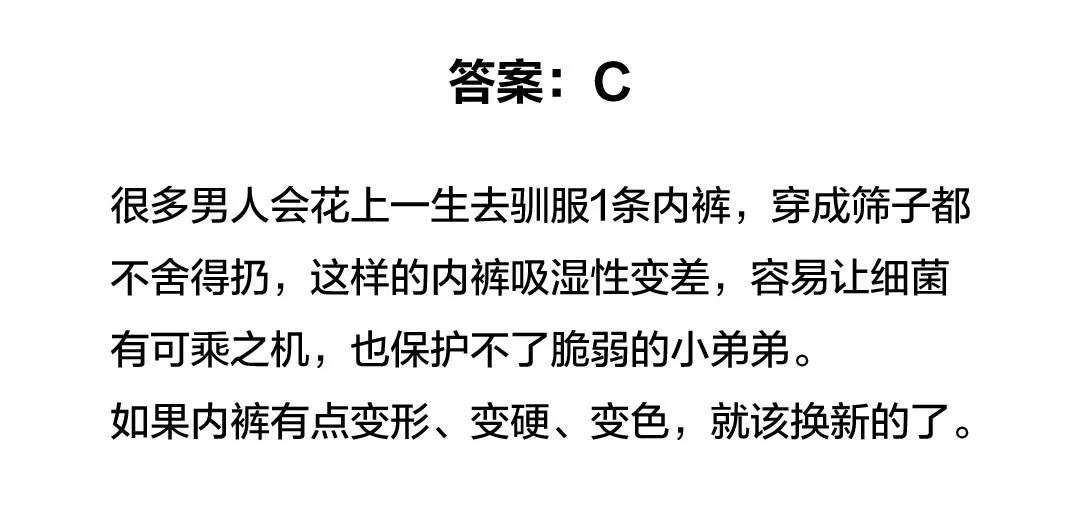 答案：C

很多男人会花上一生去驯服1条内裤，穿成筛子都不舍得扔，这样的内裤吸湿性变差，容易让细菌有可乘之机，也保护不了脆弱的小弟弟。
如果内裤有点变形、变硬、变色，就该换新的了。